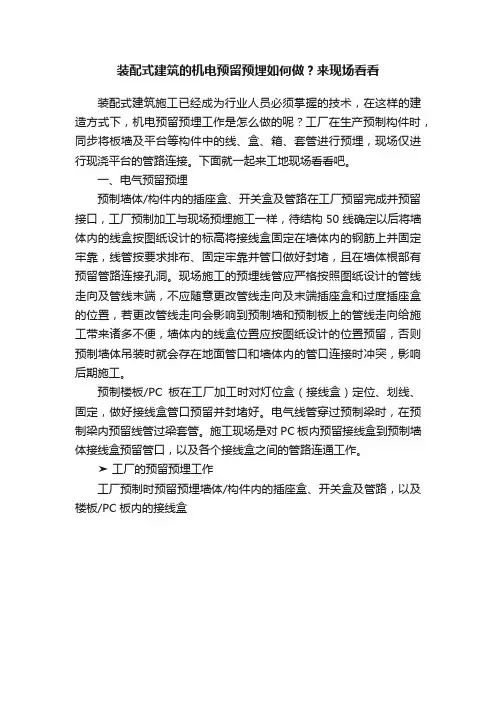 装配式建筑的机电预留预埋如何做？来现场看看

装配式建筑施工已经成为行业人员必须掌握的技术，在这样的建造方式下，机电预留预埋工作是怎么做的呢？工厂在生产预制构件时，同步将板墙及平台等构件中的线、盒、箱、套管进行预埋，现场仅进行现浇平台的管路连接。下面就一起来工地现场看看吧。

一、电气预留预埋

预制墙体/构件内的插座盒、开关盒及管路在工厂预留完成并预留接口，工厂预制加工与现场预埋施工一样，待结构 50 线确定以后将墙体内的线盒按图纸设计的标高将接线盒固定在墙体内的钢筋上并固定牢靠，线管按要求排布、固定牢靠并管口做好封堵，且在墙体根部有预留管路连接孔洞。现场施工的预埋线管应严格按照图纸设计的管线走向及管线末端，不应随意更改管线走向及末端插座盒和过度插座盒的位置，若更改管线走向会影响到预制墙和预制板上的管线走向给施工带来诸多不便，墙体内的线盒位置应按图纸设计的位置预留，否则预制墙体吊装时就会存在地面管口和墙体内的管口连接时冲突，影响后期施工。

预制楼板/PC 板在工厂加工时对灯位盒（接线盒）定位、划线、固定，做好接线盒管口预留并封堵好。电气线管穿过预制梁时，在预制梁内预留线管过梁套管。施工现场是对 PC 板内预留接线盒到预制墙体接线盒预留管口，以及各个接线盒之间的管路连通工作。

➤ 工厂的预留预埋工作

工厂预制时预留预埋墙体/构件内的插座盒、开关盒及管路，以及楼板/PC 板内的接线盒